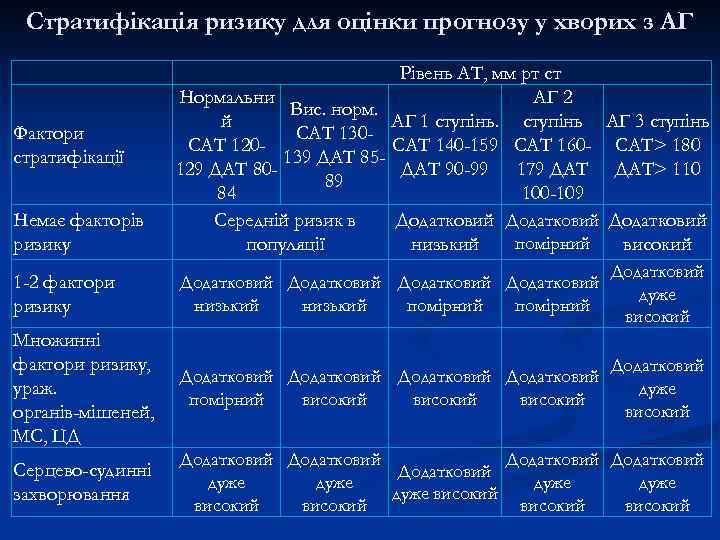 Стратифікація ризику для оцінки прогнозу у хворих з АГ

| | Рівень АТ, мм рт ст | | | | |
|---|---|---|---|---|---|
| Фактори стратифікації | Нормальний САТ 120-129 ДАТ 80-84 | Вис. норм. САТ 130-139 ДАТ 85-89 | АГ 1 ступінь. САТ 140-159 ДАТ 90-99 | АГ 2 ступінь САТ 160-179 ДАТ 100-109 | АГ 3 ступінь САТ> 180 ДАТ> 110 |
| Немає факторів ризику | Середній ризик в популяції | | Додатковий низький | Додатковий помірний | Додатковий високий |
| 1-2 фактори ризику | Додатковий низький | Додатковий низький | Додатковий помірний | Додатковий помірний | Додатковий дуже високий |
| Множинні фактори ризику, ураж. органів-мішеней, МС, ЦД | Додатковий помірний | Додатковий високий | Додатковий високий | Додатковий високий | Додатковий дуже високий |
| Серцево-судинні захворювання | Додатковий дуже високий | Додатковий дуже високий | Додатковий дуже високий | Додатковий дуже високий | Додатковий дуже високий |